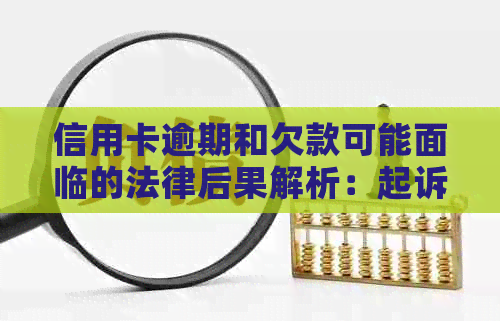 信用卡逾期和欠款可能面临的法律后果解析：起诉